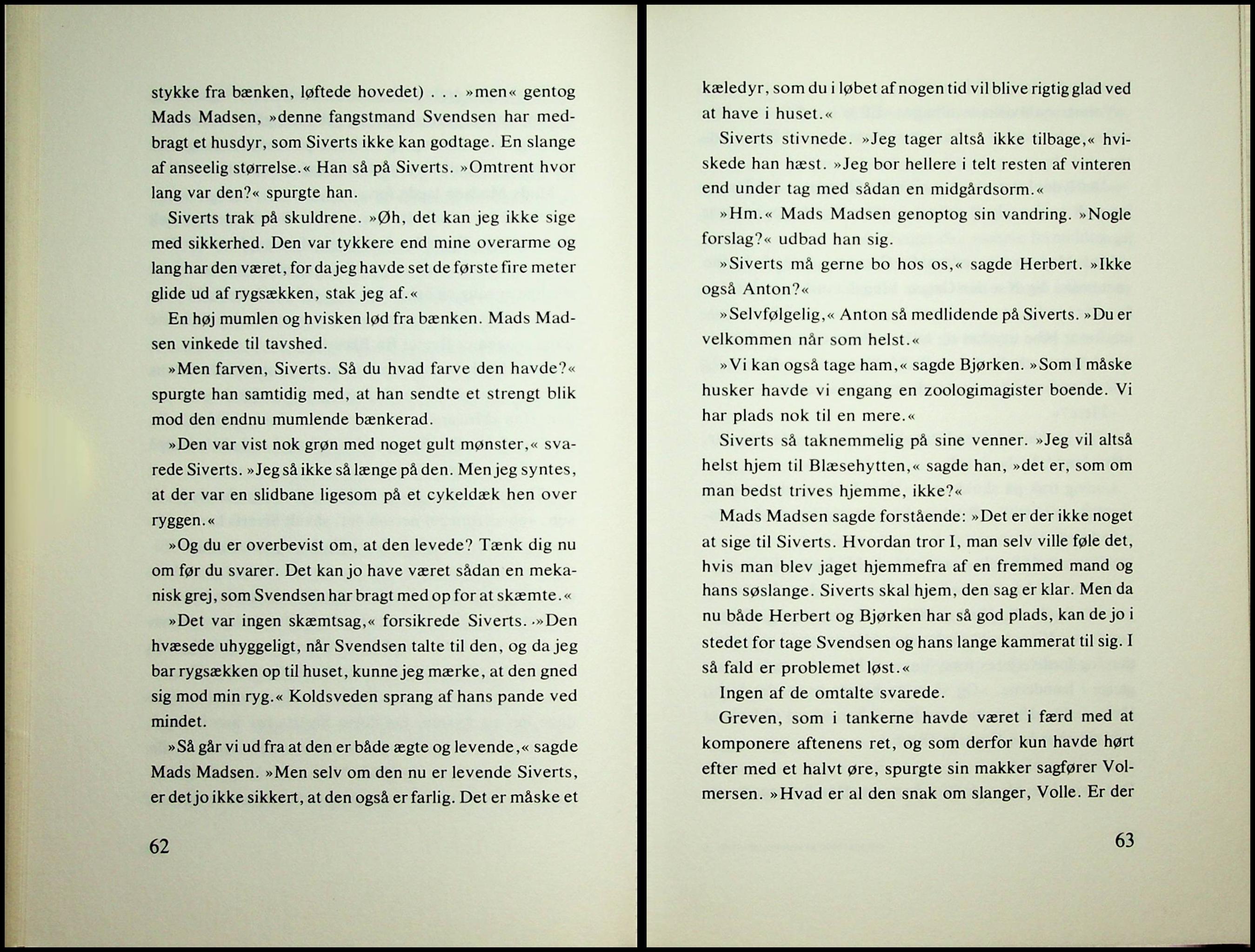 stykke fra bænken, løftede hovedet) . . . »men« gentog Mads Madsen, »denne fangstmand Svendsen har medbragt et husdyr, som Siverts ikke kan godtage. En slange af anseelig størrelse.« Han så på Siverts. »Omtrent hvor lang var den?« spurgte han.

Siverts trak på skuldrene. »Øh, det kan jeg ikke sige med sikkerhed. Den var tykkere end mine overarme og lang har den været, for da jeg havde set de første fire meter glide ud af rygsækken, stak jeg af.«

En høj mumlen og hvisken lød fra bænken. Mads Madsen vinkede til tavshed.

»Men farven, Siverts. Så du hvad farve den havde?« spurgte han samtidig med, at han sendte et strengt blik mod den endnu mumlende bænkerad.

»Den var vist nok grøn med noget gult mønster,« svarede Siverts. »Jeg så ikke så længe på den. Men jeg syntes, at der var en slidbane ligesom på et cykeldæk hen over ryggen.«

»Og du er overbevist om, at den levede? Tænk dig nu om før du svarer. Det kan jo have været sådan en mekanisk grej, som Svendsen har bragt med op for at skæmte.«

»Det var ingen skæmtsag,« forsikrede Siverts. »Den hvæsede uhyggeligt, når Svendsen talte til den, og da jeg bar rygsækken op til huset, kunne jeg mærke, at den gned sig mod min ryg.« Koldsveden sprang af hans pande ved mindet.

»Så går vi ud fra at den er både ægte og levende,« sagde Mads Madsen. »Men selv om den nu er levende Siverts, er det jo ikke sikkert, at den også er farlig. Det er måske et

62

kæledyr, som du i løbet af nogen tid vil blive rigtig glad ved at have i huset.«

Siverts stivnede. »Jeg tager altså ikke tilbage,« hviskede han hæst. »Jeg bor hellere i telt resten af vinteren end under tag med sådan en midgårdsorm.«

»Hm.« Mads Madsen genoptog sin vandring. »Nogle forslag?« udbad han sig.

»Siverts må gerne bo hos os,« sagde Herbert. »Ikke også Anton?«

»Selvfølgelig,« Anton så medlidende på Siverts. »Du er velkommen når som helst.«

»Vi kan også tage ham,« sagde Bjørken. »Som I måske husker havde vi engang en zoologimagister boende. Vi har plads nok til en mere.«

Siverts så taknemmelig på sine venner. »Jeg vil altså helst hjem til Blæsehytten,« sagde han, »det er, som om man bedst trives hjemme, ikke?«

Mads Madsen sagde forstående: »Det er der ikke noget at sige til Siverts. Hvordan tror I, man selv ville føle det, hvis man blev jaget hjemmefra af en fremmed mand og hans søslange. Siverts skal hjem, den sag er klar. Men da nu både Herbert og Bjørken har så god plads, kan de jo i stedet for tage Svendsen og hans lange kammerat til sig. I så fald er problemet løst.«

Ingen af de omtalte svarede.

Greven, som i tankerne havde været i færd med at komponere aftenens ret, og som derfor kun havde hørt efter med et halvt øre, spurgte sin makker sagfører Volmersen. »Hvad er al den snak om slanger, Volle. Er der

63